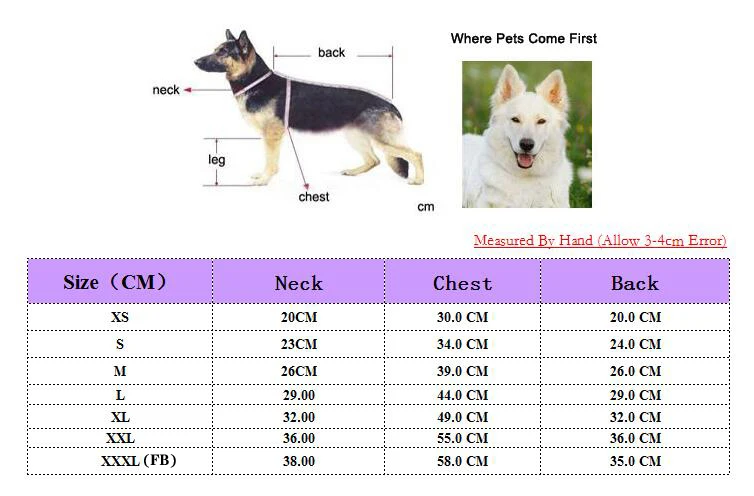 back

neck

leg

chest

cm

Where Pets Come First

Measured By Hand (Allow 3-4cm Error)

| Size（CM） | Neck | Chest | Back |
|---|---|---|---|
| XS | 20CM | 30.0 CM | 20.0 CM |
| S | 23CM | 34.0 CM | 24.0 CM |
| M | 26CM | 39.0 CM | 26.0 CM |
| L | 29.00 | 44.0 CM | 29.0 CM |
| XL | 32.00 | 49.0 CM | 32.0 CM |
| XXL | 36.00 | 55.0 CM | 36.0 CM |
| XXXL (FB) | 38.00 | 58.0 CM | 35.0 CM |